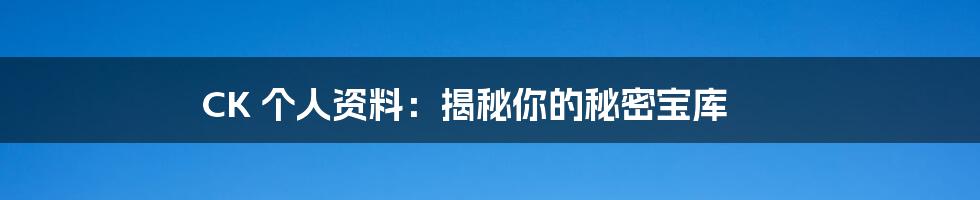 CK 个人资料：揭秘你的秘密宝库